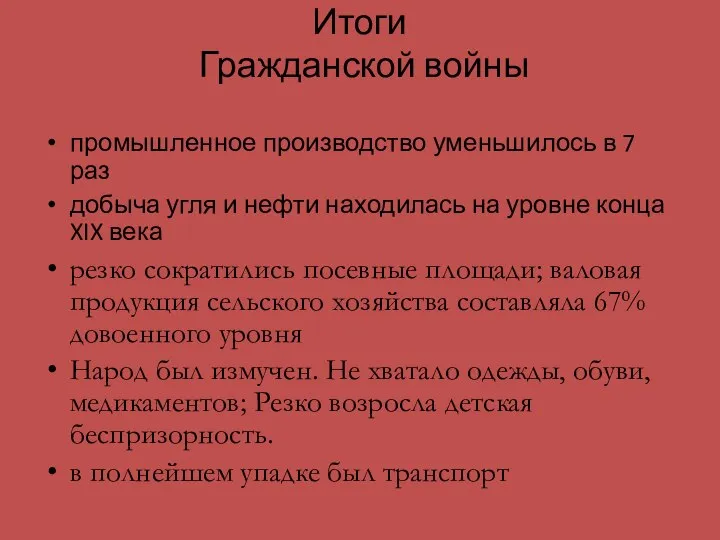 Итоги
Гражданской войны

• промышленное производство уменьшилось в 7 раз
• добыча угля и нефти находилась на уровне конца XIX века
• резко сократились посевные площади; валовая продукция сельского хозяйства составляла 67% довоенного уровня
• Народ был измучен. Не хватало одежды, обуви, медикаментов; Резко возросла детская беспризорность.
• в полнейшем упадке был транспорт